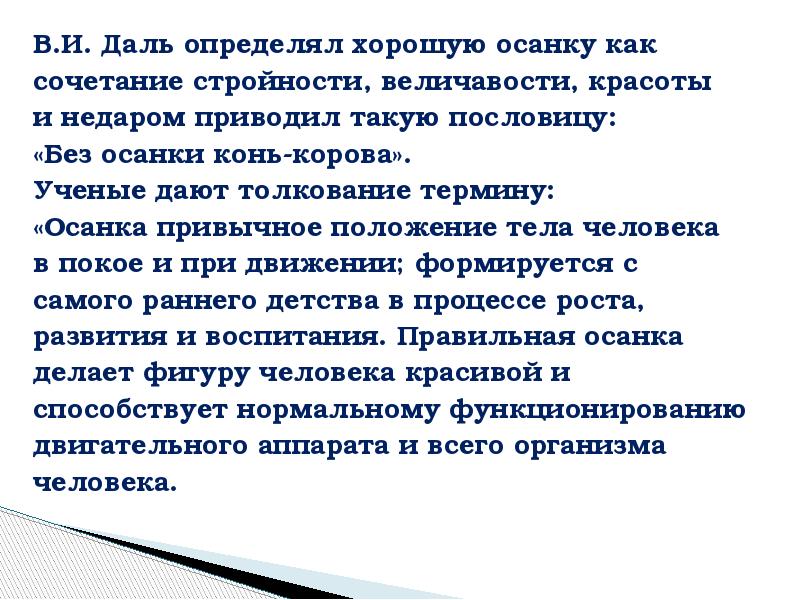 В.И. Даль определял хорошую осанку как сочетание стройности, величавости, красоты и недаром приводил такую пословицу: «Без осанки конь-корова».
Ученые дают толкование термину: «Осанка привычное положение тела человека в покое и при движении; формируется с самого раннего детства в процессе роста, развития и воспитания. Правильная осанка делает фигуру человека красивой и способствует нормальному функционированию двигательного аппарата и всего организма человека.